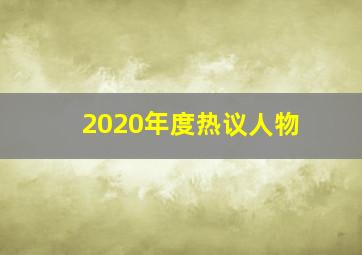 2020年度热议人物